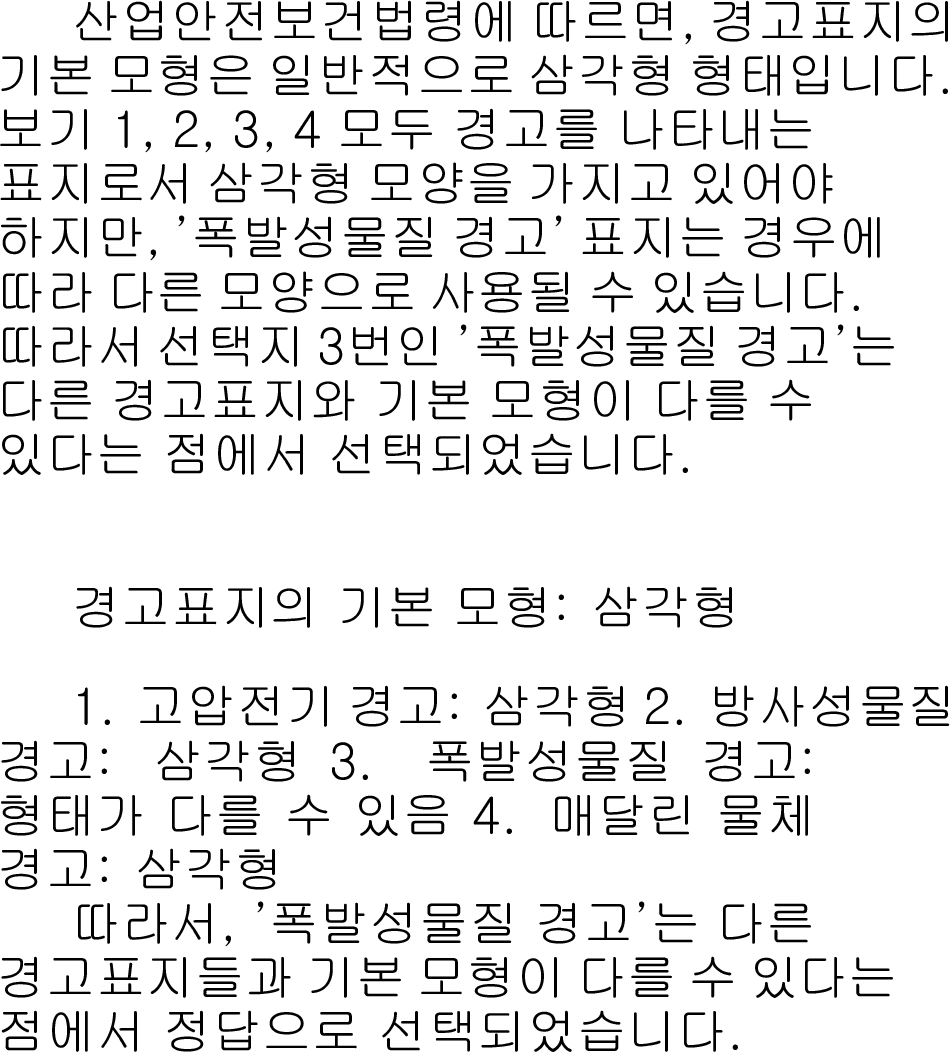 산업안전보건법령에 따르면, 경고표지의 기본 모형은 일반적으로 삼각형 형태입니다. 보기 1, 2, 3, 4 모두 경고를 나타내는 표지로서 삼각형 모양을 가지고 있어야 하지만, '폭발성물질 경고' 표지는 경우에 따라 다른 모양으로 사용될 수 있습니다. 따라서 선택지 3번인 '폭발성물질 경고'는 다른 경고표지와 기본 모형이 다를 수 있다는 점에서 선택되었습니다.

경고표지의 기본 모형: 삼각형

1. 고압전기 경고: 삼각형 2. 방사성물질 경고: 삼각형 3. 폭발성물질 경고: 형태가 다를 수 있음 4. 매달린 물체 경고: 삼각형

따라서, '폭발성물질 경고'는 다른 경고표지들과 기본 모형이 다를 수 있다는 점에서 정답으로 선택되었습니다.